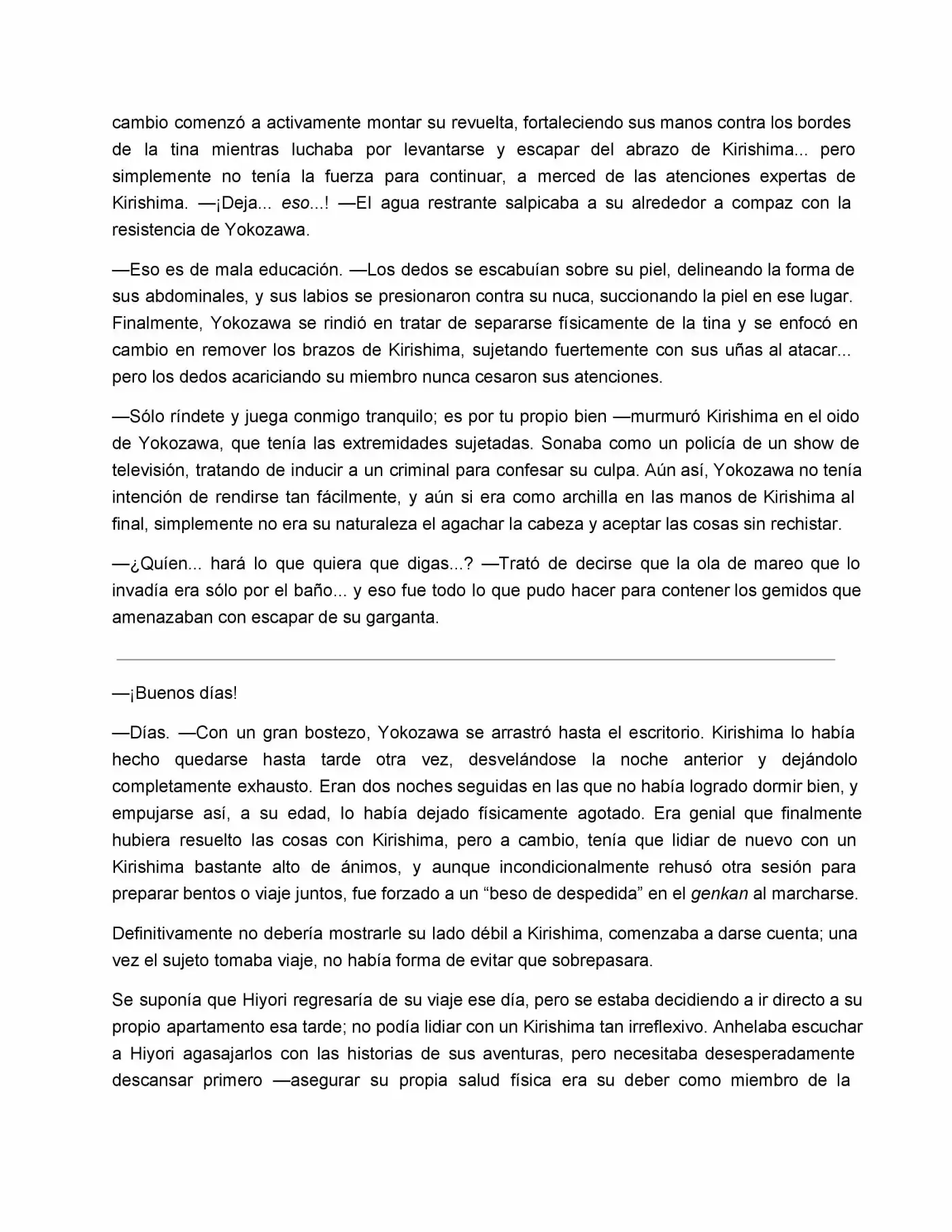 cambio comenzó a activamente montar su revuelta, fortaleciendo sus manos contra los bordes de la tina mientras luchaba por levantarse y escapar del abrazo de Kirishima... pero simplemente no tenía la fuerza para continuar, a merced de las atenciones expertas de Kirishima. —¡Deja... eso...! —El agua restrante salpicaba a su alrededor a compaz con la resistencia de Yokozawa.

—Eso es de mala educación. —Los dedos se escabuían sobre su piel, delineando la forma de sus abdominales, y sus labios se presionaron contra su nuca, succionando la piel en ese lugar. Finalmente, Yokozawa se rindió en tratar de separarse físicamente de la tina y se enfocó en cambio en remover los brazos de Kirishima, sujetando fuertemente con sus uñas al atacar... pero los dedos acariciando su miembro nunca cesaron sus atenciones.

—Sólo ríndete y juega conmigo tranquilo; es por tu propio bien —murmuró Kirishima en el oido de Yokozawa, que tenía las extremidades sujetadas. Sonaba como un policía de un show de televisión, tratando de inducir a un criminal para confesar su culpa. Aún así, Yokozawa no tenía intención de rendirse tan fácilmente, y aún si era como archilla en las manos de Kirishima al final, simplemente no era su naturaleza el agachar la cabeza y aceptar las cosas sin rechistar.

—¿Quíen... hará lo que quiera que digas...? —Trató de decirse que la ola de mareo que lo invadía era sólo por el baño... y eso fue todo lo que pudo hacer para contener los gemidos que amenazaban con escapar de su garganta.

—¡Buenos días!

—Días. —Con un gran bostezo, Yokozawa se arrastró hasta el escritorio. Kirishima lo había hecho quedarse hasta tarde otra vez, desvelándose la noche anterior y dejándolo completamente exhausto. Eran dos noches seguidas en las que no había logrado dormir bien, y empujarse así, a su edad, lo había dejado físicamente agotado. Era genial que finalmente hubiera resuelto las cosas con Kirishima, pero a cambio, tenía que lidiar de nuevo con un Kirishima bastante alto de ánimos, y aunque incondicionalmente rehusó otra sesión para preparar bentos o viaje juntos, fue forzado a un "beso de despedida" en el genkan al marcharse.

Definitivamente no debería mostrarle su lado débil a Kirishima, comenzaba a darse cuenta; una vez el sujeto tomaba viaje, no había forma de evitar que sobrepasara.

Se suponía que Hiyori regresaría de su viaje ese día, pero se estaba decidiendo a ir directo a su propio apartamento esa tarde; no podía lidiar con un Kirishima tan irreflexivo. Anhelaba escuchar a Hiyori agasajarlos con las historias de sus aventuras, pero necesitaba desesperadamente descansar primero —asegurar su propia salud física era su deber como miembro de la